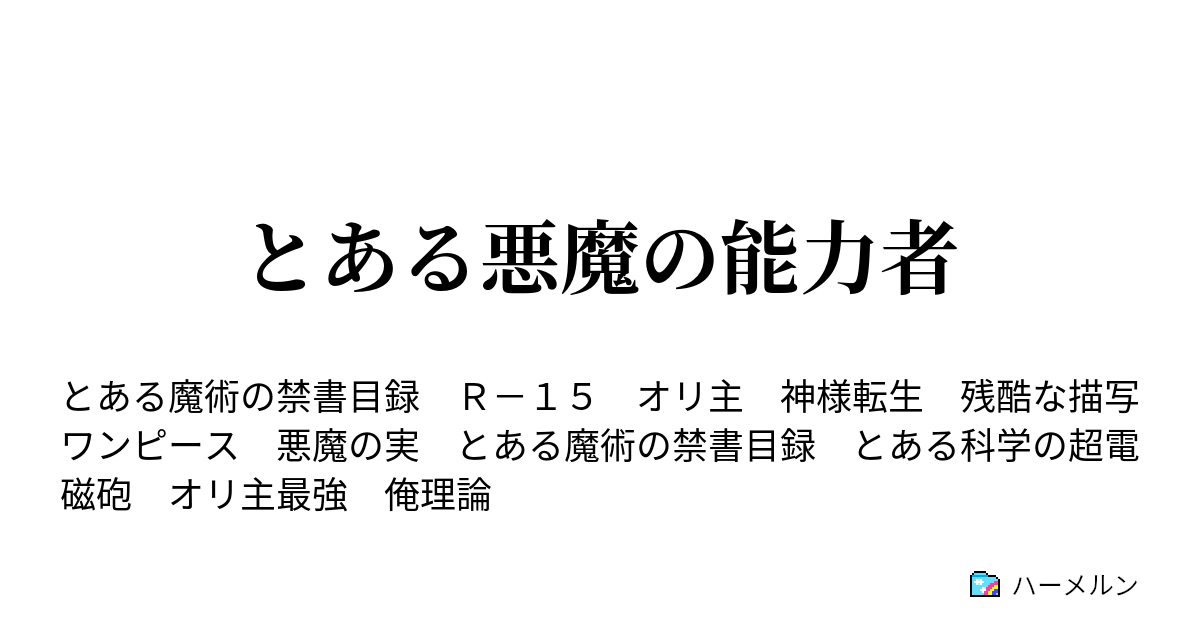 とある悪魔の能力者

とある魔術の禁書目録　Ｒ－１５　オリ主　神様転生　残酷な描写　ワンピース　悪魔の実　とある魔術の禁書目録　とある科学の超電磁砲　オリ主最強　俺理論

ハーメルン